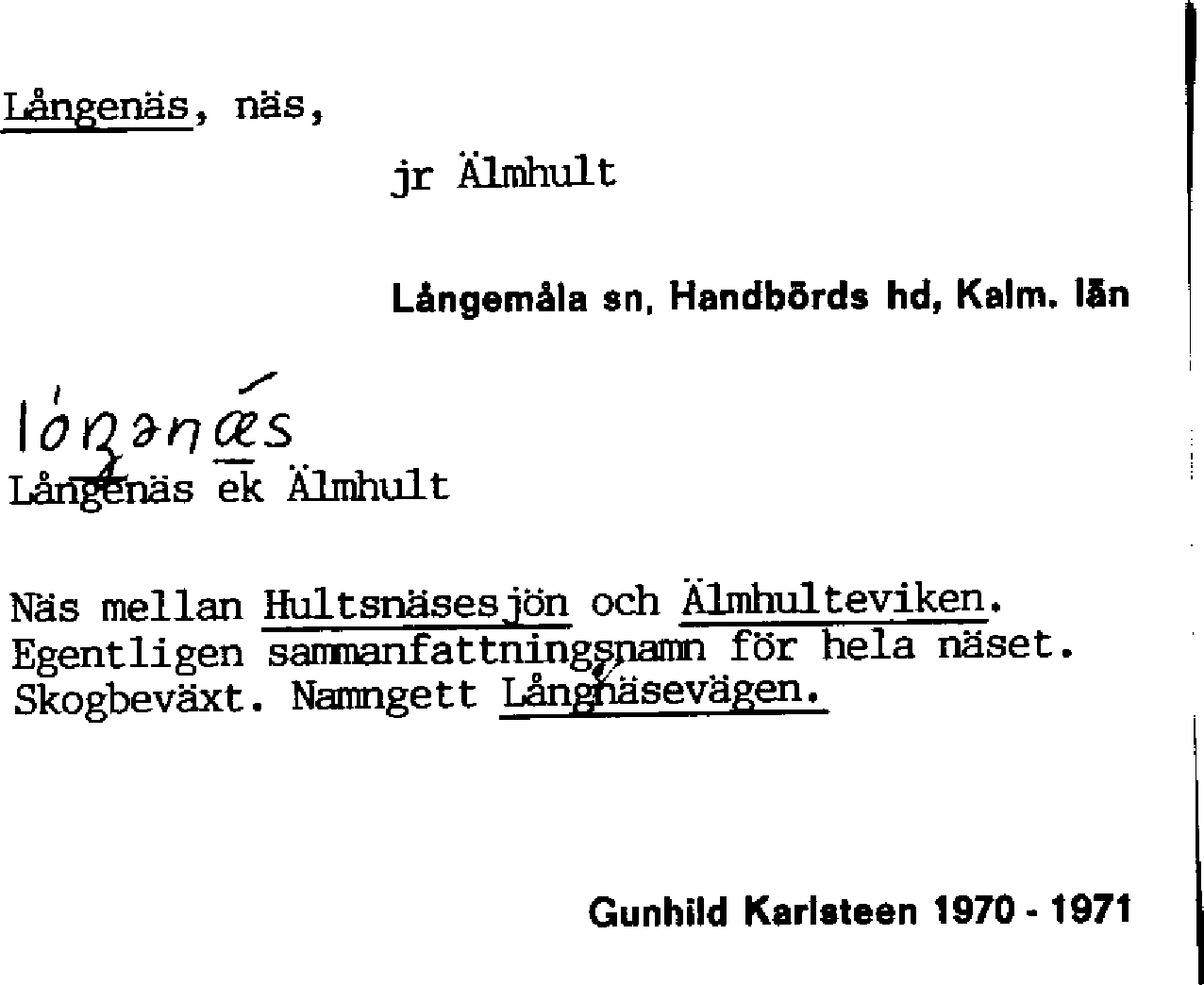 Långenäs, näs,

jr Älmhult

Långemåla sn, Handbörds hd, Kalm. län

lóŋənǽs
Långenäs ek Älmhult

Näs mellan Hultsnäsesjön och Älmhulteviken. Egentligen sammanfattningsnamn för hela näset. Skogbeväxt. Namngett Långnäsevägen.

Gunhild Karlsteen 1970 - 1971